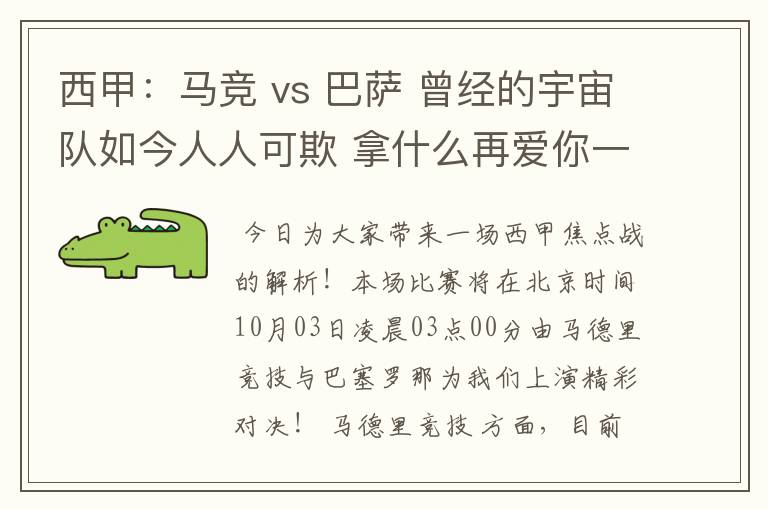 西甲：马竞 vs 巴萨 曾经的宇宙队如今人人可欺 拿什么再爱你一

今日为大家带来一场西甲焦点战的解析！本场比赛将在北京时间10月03日凌晨03点00分由马德里竞技与巴塞罗那为我们上演精彩对决！ 马德里竞技方面，目前